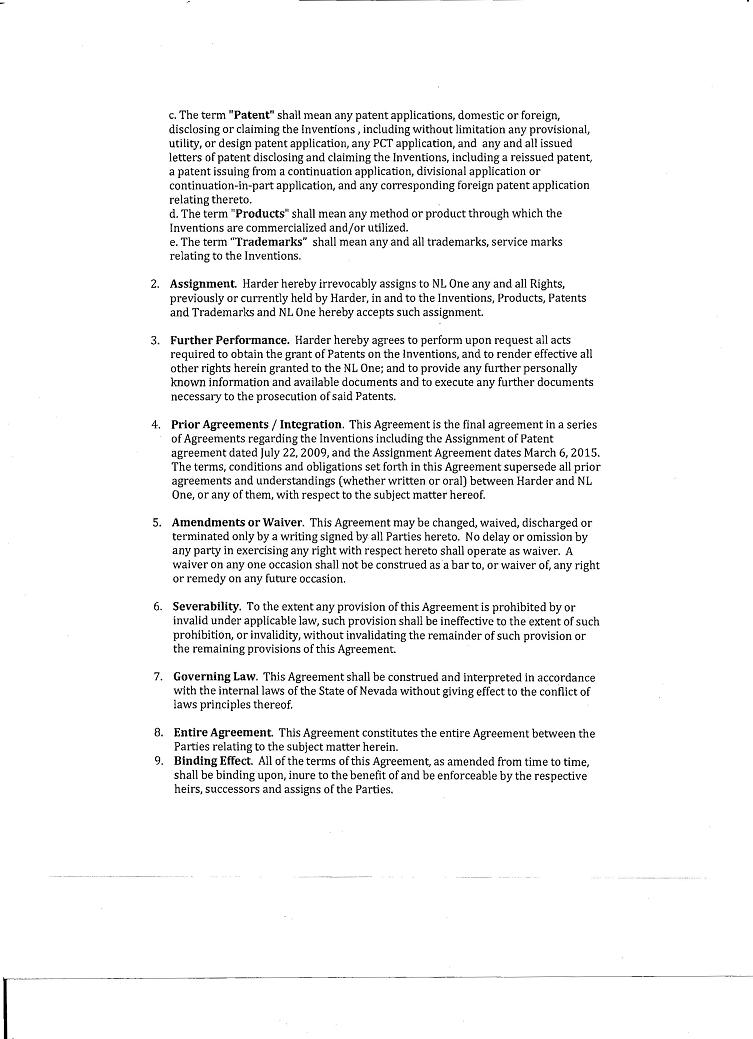 c. The term "Patent" shall mean any patent applications, domestic or foreign, disclosing or claiming the Inventions , including without limitation any provisional, utility, or design patent application, any PCT application, and any and all issued letters of patent disclosing and claiming the Inventions, including a reissued patent, a patent issuing from a continuation application, divisional application or continuation-in-part application, and any corresponding foreign patent application relating thereto.
d. The term "Products" shall mean any method or product through which the Inventions are commercialized and/or utilized.
e. The term "Trademarks" shall mean any and all trademarks, service marks relating to the Inventions.

2. Assignment. Harder hereby irrevocably assigns to NL One any and all Rights, previously or currently held by Harder, in and to the Inventions, Products, Patents and Trademarks and NL One hereby accepts such assignment.

3. Further Performance. Harder hereby agrees to perform upon request all acts required to obtain the grant of Patents on the Inventions, and to render effective all other rights herein granted to the NL One; and to provide any further personally known information and available documents and to execute any further documents necessary to the prosecution of said Patents.

4. Prior Agreements / Integration. This Agreement is the final agreement in a series of Agreements regarding the Inventions including the Assignment of Patent agreement dated July 22, 2009, and the Assignment Agreement dates March 6, 2015. The terms, conditions and obligations set forth in this Agreement supersede all prior agreements and understandings (whether written or oral) between Harder and NL One, or any of them, with respect to the subject matter hereof.

5. Amendments or Waiver. This Agreement may be changed, waived, discharged or terminated only by a writing signed by all Parties hereto. No delay or omission by any party in exercising any right with respect hereto shall operate as waiver. A waiver on any one occasion shall not be construed as a bar to, or waiver of, any right or remedy on any future occasion.

6. Severability. To the extent any provision of this Agreement is prohibited by or invalid under applicable law, such provision shall be ineffective to the extent of such prohibition, or invalidity, without invalidating the remainder of such provision or the remaining provisions of this Agreement.

7. Governing Law. This Agreement shall be construed and interpreted in accordance with the internal laws of the State of Nevada without giving effect to the conflict of laws principles thereof.

8. Entire Agreement. This Agreement constitutes the entire Agreement between the Parties relating to the subject matter herein.
9. Binding Effect. All of the terms of this Agreement, as amended from time to time, shall be binding upon, inure to the benefit of and be enforceable by the respective heirs, successors and assigns of the Parties.